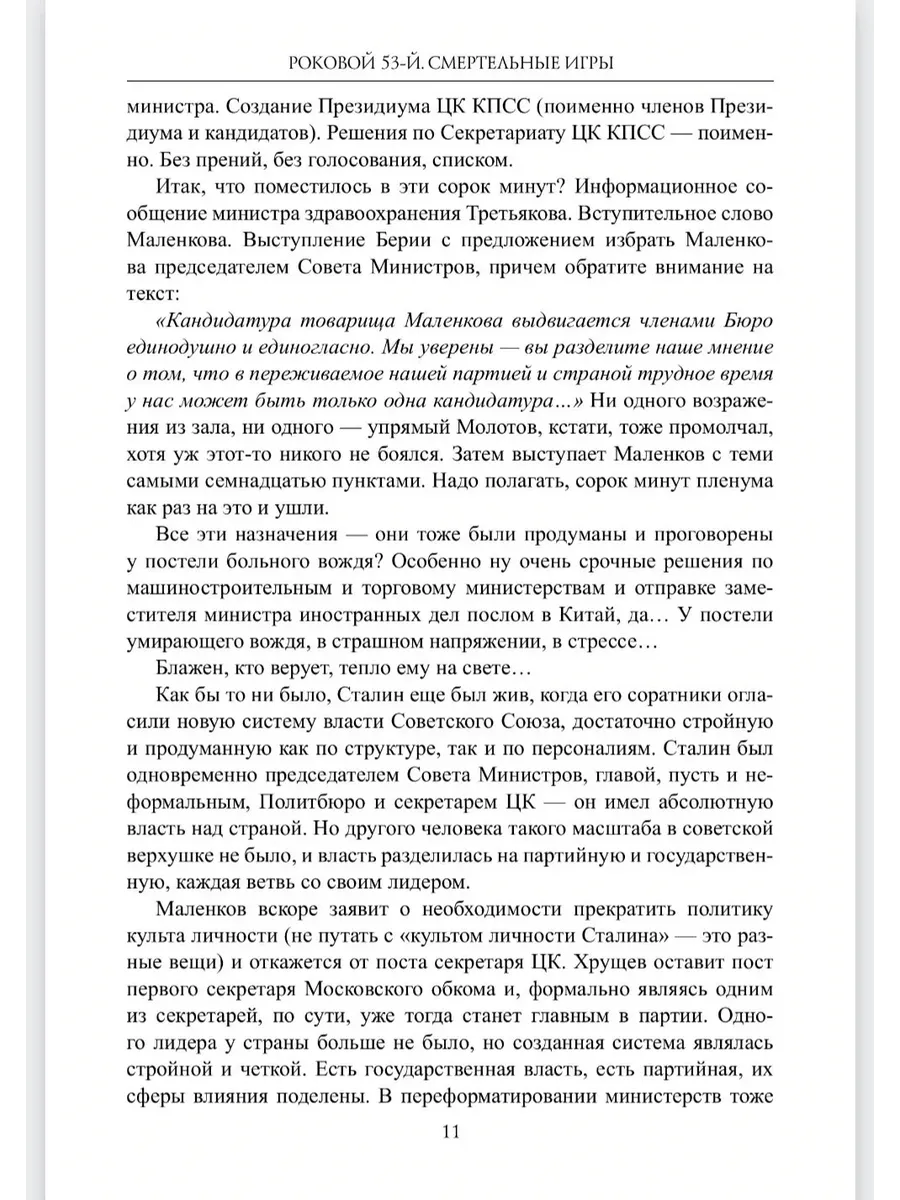 РОКОВОЙ 53-Й. СМЕРТЕЛЬНЫЕ ИГРЫ

министра. Создание Президиума ЦК КПСС (поименно членов Президиума и кандидатов). Решения по Секретариату ЦК КПСС — поименно. Без прений, без голосования, списком.

Итак, что поместилось в эти сорок минут? Информационное сообщение министра здравоохранения Третьякова. Вступительное слово Маленкова. Выступление Берии с предложением избрать Маленкова председателем Совета Министров, причем обратите внимание на текст:

«Кандидатура товарища Маленкова выдвигается членами Бюро единодушно и единогласно. Мы уверены — вы разделите наше мнение о том, что в переживаемое нашей партией и страной трудное время у нас может быть только одна кандидатура...» Ни одного возражения из зала, ни одного — упрямый Молотов, кстати, тоже промолчал, хотя уж этот-то никого не боялся. Затем выступает Маленков с теми самыми семнадцатью пунктами. Надо полагать, сорок минут пленума как раз на это и ушли.

Все эти назначения — они тоже были продуманы и проговорены у постели больного вождя? Особенно ну очень срочные решения по машиностроительным и торговому министерствам и отправке заместителя министра иностранных дел послом в Китай, да... У постели умирающего вождя, в страшном напряжении, в стрессе...

Блажен, кто верует, тепло ему на свете...

Как бы то ни было, Сталин еще был жив, когда его соратники огласили новую систему власти Советского Союза, достаточно стройную и продуманную как по структуре, так и по персоналиям. Сталин был одновременно председателем Совета Министров, главой, пусть и неформальным, Политбюро и секретарем ЦК — он имел абсолютную власть над страной. Но другого человека такого масштаба в советской верхушке не было, и власть разделилась на партийную и государственную, каждая ветвь со своим лидером.

Маленков вскоре заявит о необходимости прекратить политику культа личности (не путать с «культом личности Сталина» — это разные вещи) и откажется от поста секретаря ЦК. Хрущев оставит пост первого секретаря Московского обкома и, формально являясь одним из секретарей, по сути, уже тогда станет главным в партии. Одного лидера у страны больше не было, но созданная система являлась стройной и четкой. Есть государственная власть, есть партийная, их сферы влияния поделены. В переформатировании министерств тоже

11